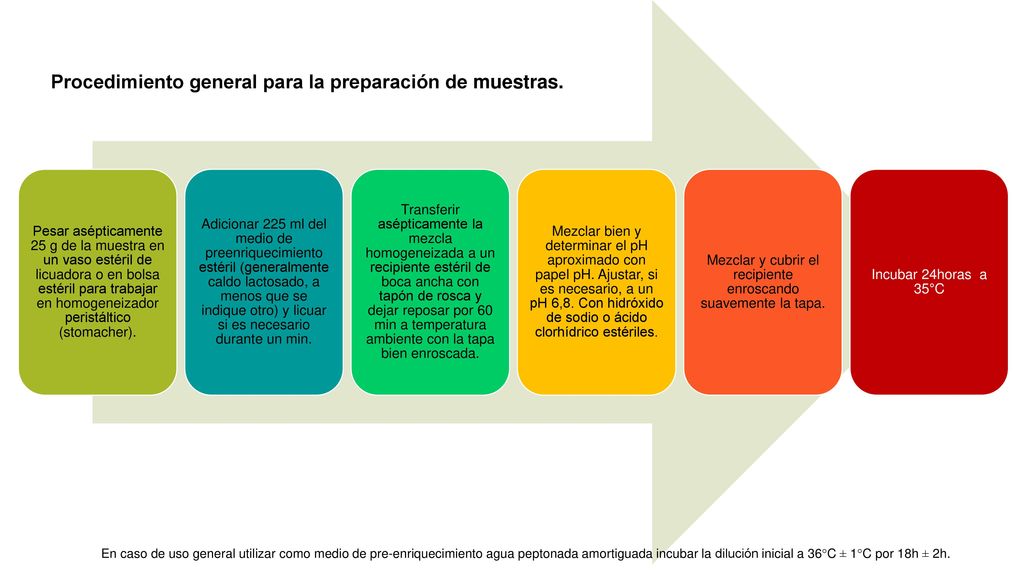 Procedimiento general para la preparación de muestras.

Pesar asépticamente 25 g de la muestra en un vaso estéril de licuadora o en bolsa estéril para trabajar en homogeneizador peristáltico (stomacher).

Adicionar 225 ml del medio de preenriquecimiento estéril (generalmente caldo lactosado, a menos que se indique otro) y licuar si es necesario durante un min.

Transferir asépticamente la mezcla homogeneizada a un recipiente estéril de boca ancha con tapón de rosca y dejar reposar por 60 min a temperatura ambiente con la tapa bien enroscada.

Mezclar bien y determinar el pH aproximado con papel pH. Ajustar, si es necesario, a un pH 6,8. Con hidróxido de sodio o ácido clorhídrico estériles.

Mezclar y cubrir el recipiente enroscando suavemente la tapa.

Incubar 24horas a 35°C

En caso de uso general utilizar como medio de pre-enriquecimiento agua peptonada amortiguada incubar la dilución inicial a 36°C ± 1°C por 18h ± 2h.